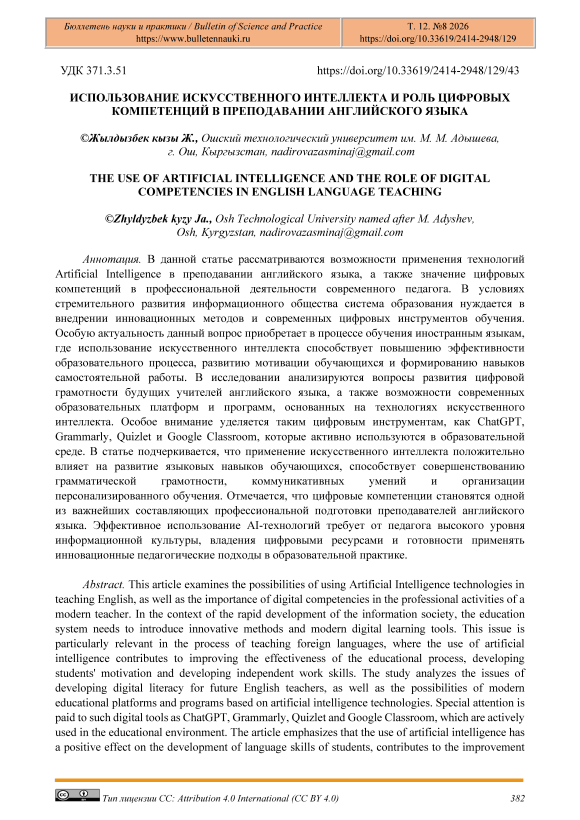 Бюллетень науки и практики / Bulletin of Science and Practice
https://www.bulletennauki.ru

Т. 12. №8 2026
https://doi.org/10.33619/2414-2948/129

УДК 371.3.51

https://doi.org/10.33619/2414-2948/129/43

ИСПОЛЬЗОВАНИЕ ИСКУССТВЕННОГО ИНТЕЛЛЕКТА И РОЛЬ ЦИФРОВЫХ КОМПЕТЕНЦИЙ В ПРЕПОДАВАНИИ АНГЛИЙСКОГО ЯЗЫКА

©Жылдызбек кызы Ж., Ошский технологический университет им. М. М. Адышева, г. Ош, Кыргызстан, nadirovazasminaj@gmail.com

THE USE OF ARTIFICIAL INTELLIGENCE AND THE ROLE OF DIGITAL COMPETENCIES IN ENGLISH LANGUAGE TEACHING

©Zhyldyzbek kyzy Ja., Osh Technological University named after M. Adyshev, Osh, Kyrgyzstan, nadirovazasminaj@gmail.com

Аннотация. В данной статье рассматриваются возможности применения технологий Artificial Intelligence в преподавании английского языка, а также значение цифровых компетенций в профессиональной деятельности современного педагога. В условиях стремительного развития информационного общества система образования нуждается в внедрении инновационных методов и современных цифровых инструментов обучения. Особую актуальность данный вопрос приобретает в процессе обучения иностранным языкам, где использование искусственного интеллекта способствует повышению эффективности образовательного процесса, развитию мотивации обучающихся и формированию навыков самостоятельной работы. В исследовании анализируются вопросы развития цифровой грамотности будущих учителей английского языка, а также возможности современных образовательных платформ и программ, основанных на технологиях искусственного интеллекта. Особое внимание уделяется таким цифровым инструментам, как ChatGPT, Grammarly, Quizlet и Google Classroom, которые активно используются в образовательной среде. В статье подчеркивается, что применение искусственного интеллекта положительно влияет на развитие языковых навыков обучающихся, способствует совершенствованию грамматической грамотности, коммуникативных умений и организации персонализированного обучения. Отмечается, что цифровые компетенции становятся одной из важнейших составляющих профессиональной подготовки преподавателей английского языка. Эффективное использование AI-технологий требует от педагога высокого уровня информационной культуры, владения цифровыми ресурсами и готовности применять инновационные педагогические подходы в образовательной практике.

Abstract. This article examines the possibilities of using Artificial Intelligence technologies in teaching English, as well as the importance of digital competencies in the professional activities of a modern teacher. In the context of the rapid development of the information society, the education system needs to introduce innovative methods and modern digital learning tools. This issue is particularly relevant in the process of teaching foreign languages, where the use of artificial intelligence contributes to improving the effectiveness of the educational process, developing students' motivation and developing independent work skills. The study analyzes the issues of developing digital literacy for future English teachers, as well as the possibilities of modern educational platforms and programs based on artificial intelligence technologies. Special attention is paid to such digital tools as ChatGPT, Grammarly, Quizlet and Google Classroom, which are actively used in the educational environment. The article emphasizes that the use of artificial intelligence has a positive effect on the development of language skills of students, contributes to the improvement

Тип лицензии CC: Attribution 4.0 International (CC BY 4.0)

382